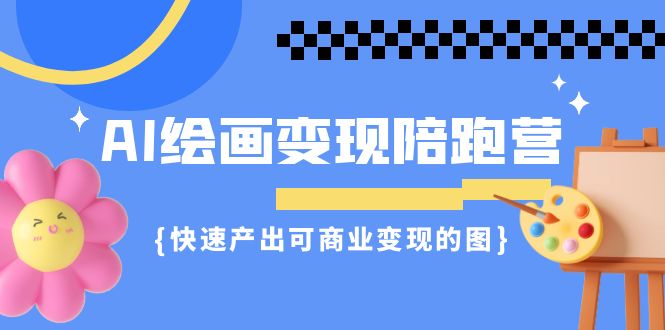 AI绘画变现陪跑营

{快速产出可商业变现的图}